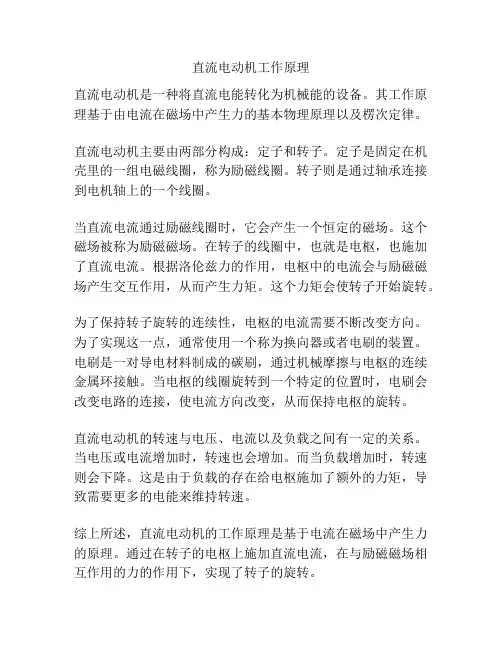 直流电动机工作原理

直流电动机是一种将直流电能转化为机械能的设备。其工作原理基于由电流在磁场中产生力的基本物理原理以及楞次定律。

直流电动机主要由两部分构成：定子和转子。定子是固定在机壳里的一组电磁线圈，称为励磁线圈。转子则是通过轴承连接到电机轴上的一个线圈。

当直流电流通过励磁线圈时，它会产生一个恒定的磁场。这个磁场被称为励磁磁场。在转子的线圈中，也就是电枢，也施加了直流电流。根据洛伦兹力的作用，电枢中的电流会与励磁磁场产生交互作用，从而产生力矩。这个力矩会使转子开始旋转。

为了保持转子旋转的连续性，电枢的电流需要不断改变方向。为了实现这一点，通常使用一个称为换向器或者电刷的装置。电刷是一对导电材料制成的碳刷，通过机械摩擦与电枢的连续金属环接触。当电枢的线圈旋转到一个特定的位置时，电刷会改变电路的连接，使电流方向改变，从而保持电枢的旋转。

直流电动机的转速与电压、电流以及负载之间有一定的关系。当电压或电流增加时，转速也会增加。而当负载增加时，转速则会下降。这是由于负载的存在给电枢施加了额外的力矩，导致需要更多的电能来维持转速。

综上所述，直流电动机的工作原理是基于电流在磁场中产生力的原理。通过在转子的电枢上施加直流电流，在与励磁磁场相互作用的力的作用下，实现了转子的旋转。